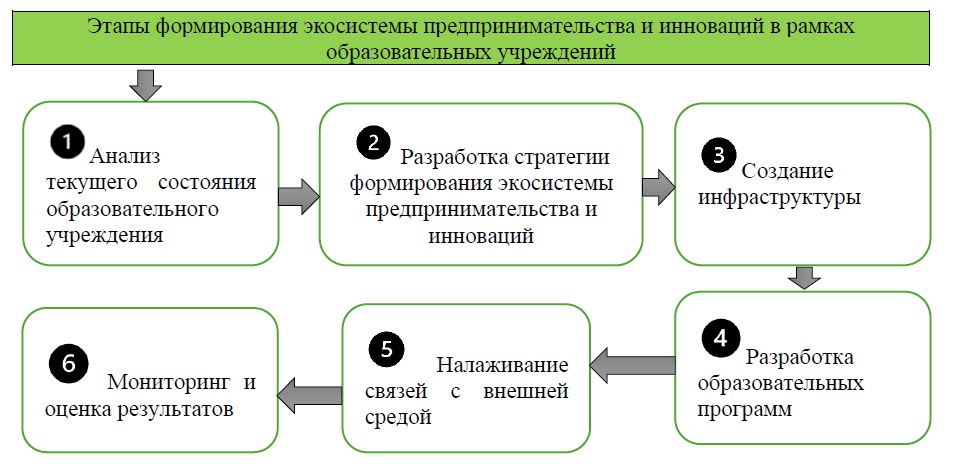 Этапы формирования экосистемы предпринимательства и инноваций в рамках образовательных учреждений

1 Анализ текущего состояния образовательного учреждения

2 Разработка стратегии формирования экосистемы предпринимательства и инноваций

3 Создание инфраструктуры

4 Разработка образовательных программ

5 Налаживание связей с внешней средой

6 Мониторинг и оценка результатов